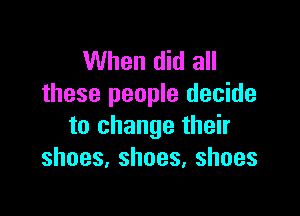 When did all
these people decide
to change their
shoes, shoes, shoes